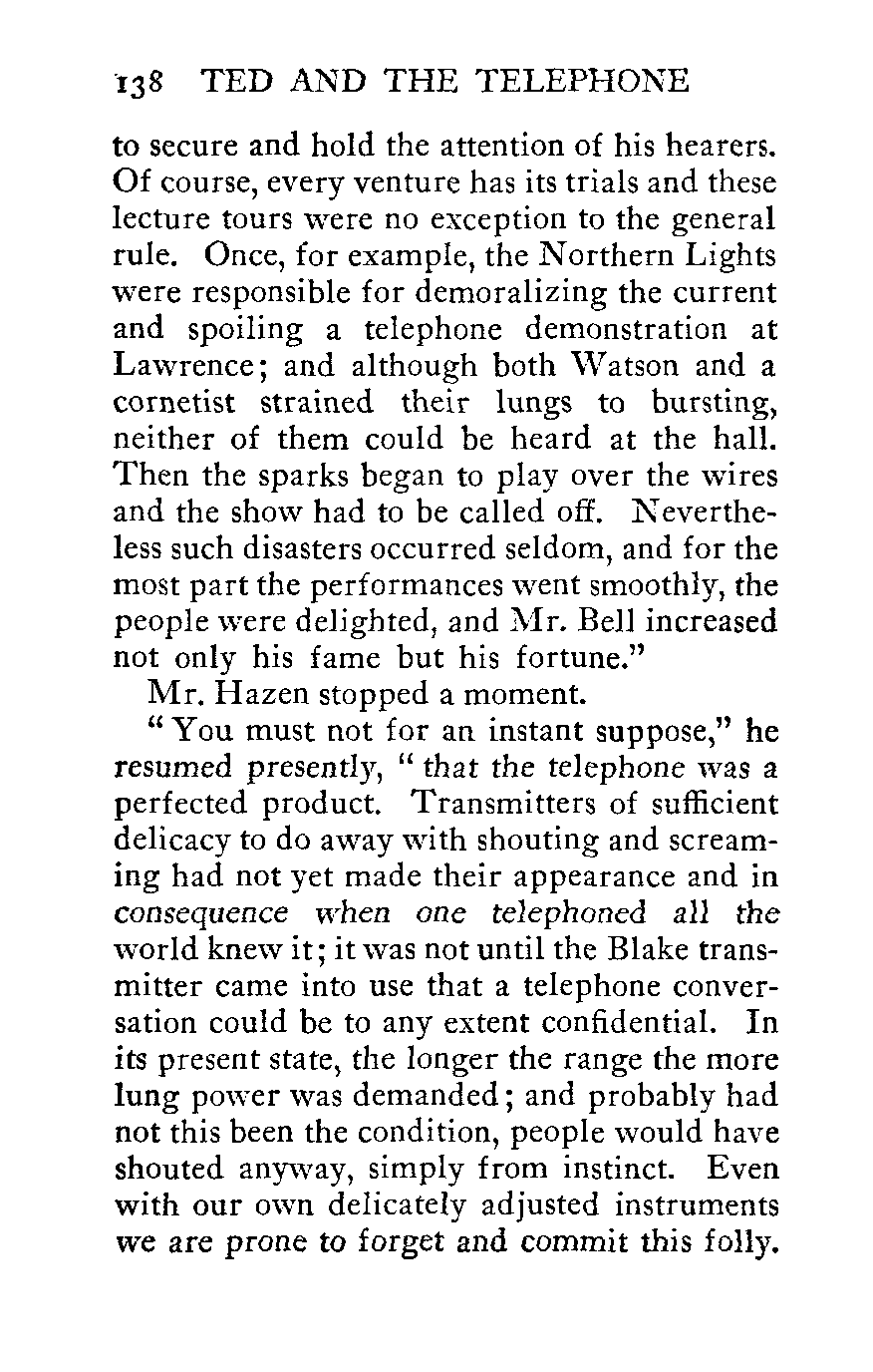 138 TED AND THE TELEPHONE

to secure and hold the attention of his hearers. Of course, every venture has its trials and these lecture tours were no exception to the general rule. Once, for example, the Northern Lights were responsible for demoralizing the current and spoiling a telephone demonstration at Lawrence; and although both Watson and a cornetist strained their lungs to bursting, neither of them could be heard at the hall. Then the sparks began to play over the wires and the show had to be called off. Nevertheless such disasters occurred seldom, and for the most part the performances went smoothly, the people were delighted, and Mr. Bell increased not only his fame but his fortune."

Mr. Hazen stopped a moment.

"You must not for an instant suppose," he resumed presently, "that the telephone was a perfected product. Transmitters of sufficient delicacy to do away with shouting and screaming had not yet made their appearance and in consequence when one telephoned all the world knew it; it was not until the Blake transmitter came into use that a telephone conversation could be to any extent confidential. In its present state, the longer the range the more lung power was demanded; and probably had not this been the condition, people would have shouted anyway, simply from instinct. Even with our own delicately adjusted instruments we are prone to forget and commit this folly.